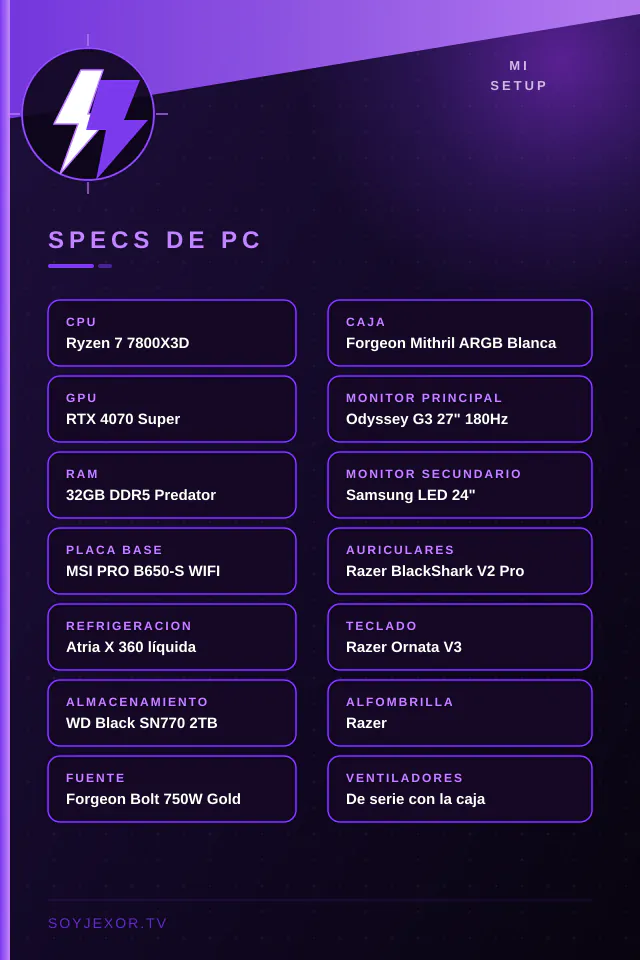 MI
SETUP

SPECS DE PC

CPU
Ryzen 7 7800X3D

GPU
RTX 4070 Super

RAM
32GB DDR5 Predator

PLACA BASE
MSI PRO B650-S WIFI

REFRIGERACION
Atria X 360 líquida

ALMACENAMIENTO
WD Black SN770 2TB

FUENTE
Forgeon Bolt 750W Gold

CAJA
Forgeon Mithril ARGB Blanca

MONITOR PRINCIPAL
Odyssey G3 27" 180Hz

MONITOR SECUNDARIO
Samsung LED 24"

AURICULARES
Razer BlackShark V2 Pro

TECLADO
Razer Ornata V3

ALFOMBRILLA
Razer

VENTILADORES
De serie con la caja

SOYJEXOR.TV